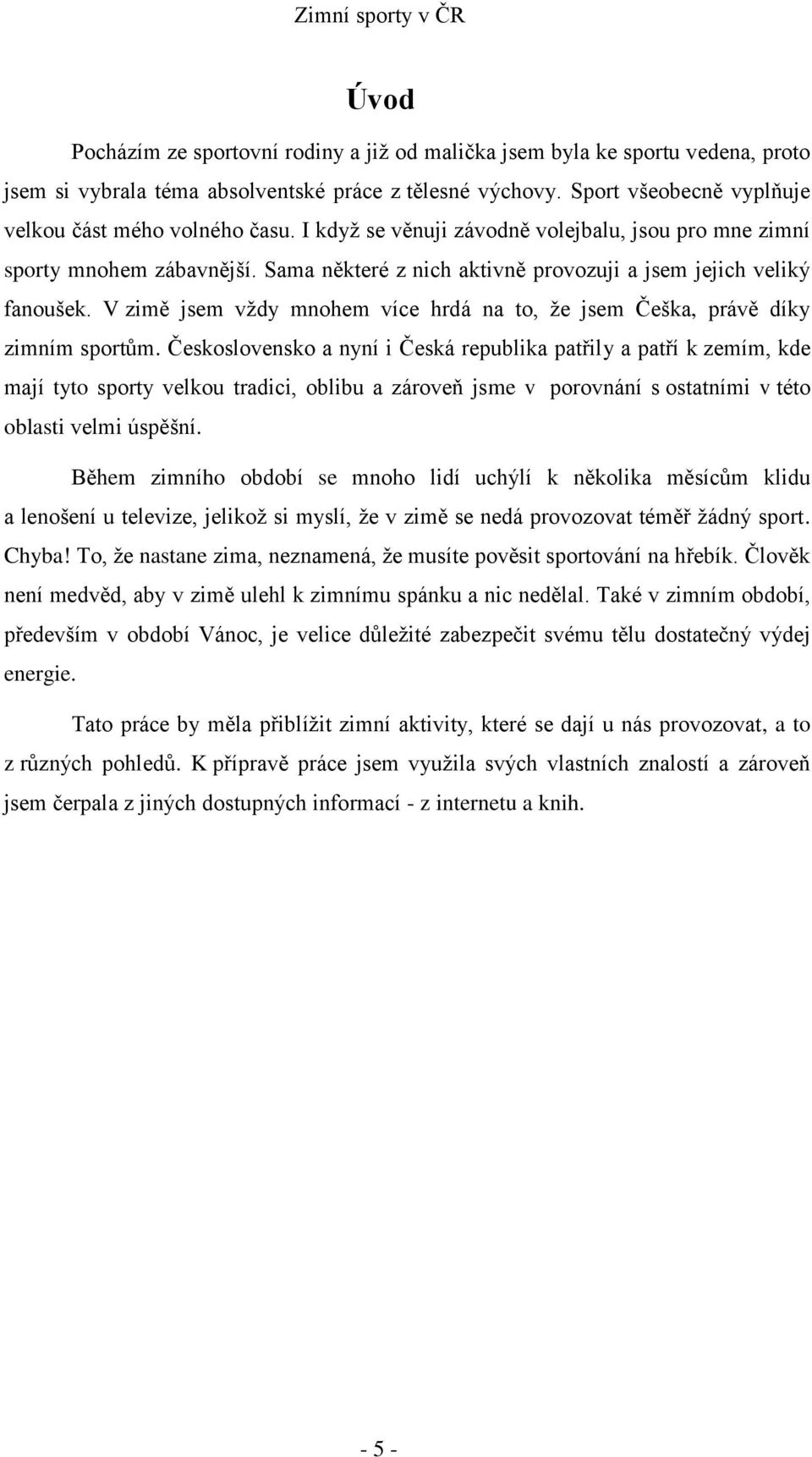 Zimní sporty v ČR

Úvod

Pocházím ze sportovní rodiny a již od malička jsem byla ke sportu vedena, proto jsem si vybrala téma absolventské práce z tělesné výchovy. Sport všeobecně vyplňuje velkou část mého volného času. I když se věnuji závodně volejbalu, jsou pro mne zimní sporty mnohem zábavnější. Sama některé z nich aktivně provozuji a jsem jejich veliký fanoušek. V zimě jsem vždy mnohem více hrdá na to, že jsem Češka, právě díky zimním sportům. Československo a nyní i Česká republika patřily a patří k zemím, kde mají tyto sporty velkou tradici, oblibu a zároveň jsme v porovnání s ostatními v této oblasti velmi úspěšní.

Během zimního období se mnoho lidí uchýlí k několika měsícům klidu a lenošení u televize, jelikož si myslí, že v zimě se nedá provozovat téměř žádný sport. Chyba! To, že nastane zima, neznamená, že musíte pověsit sportování na hřebík. Člověk není medvěd, aby v zimě ulehl k zimnímu spánku a nic nedělal. Také v zimním období, především v období Vánoc, je velice důležité zabezpečit svému tělu dostatečný výdej energie.

Tato práce by měla přiblížit zimní aktivity, které se dají u nás provozovat, a to z různých pohledů. K přípravě práce jsem využila svých vlastních znalostí a zároveň jsem čerpala z jiných dostupných informací - z internetu a knih.

- 5 -